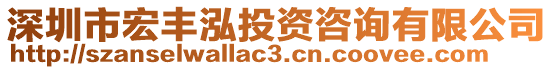 深圳市宏丰泓投资咨询有限公司
http://szanselwallac3.cn.coovee.com